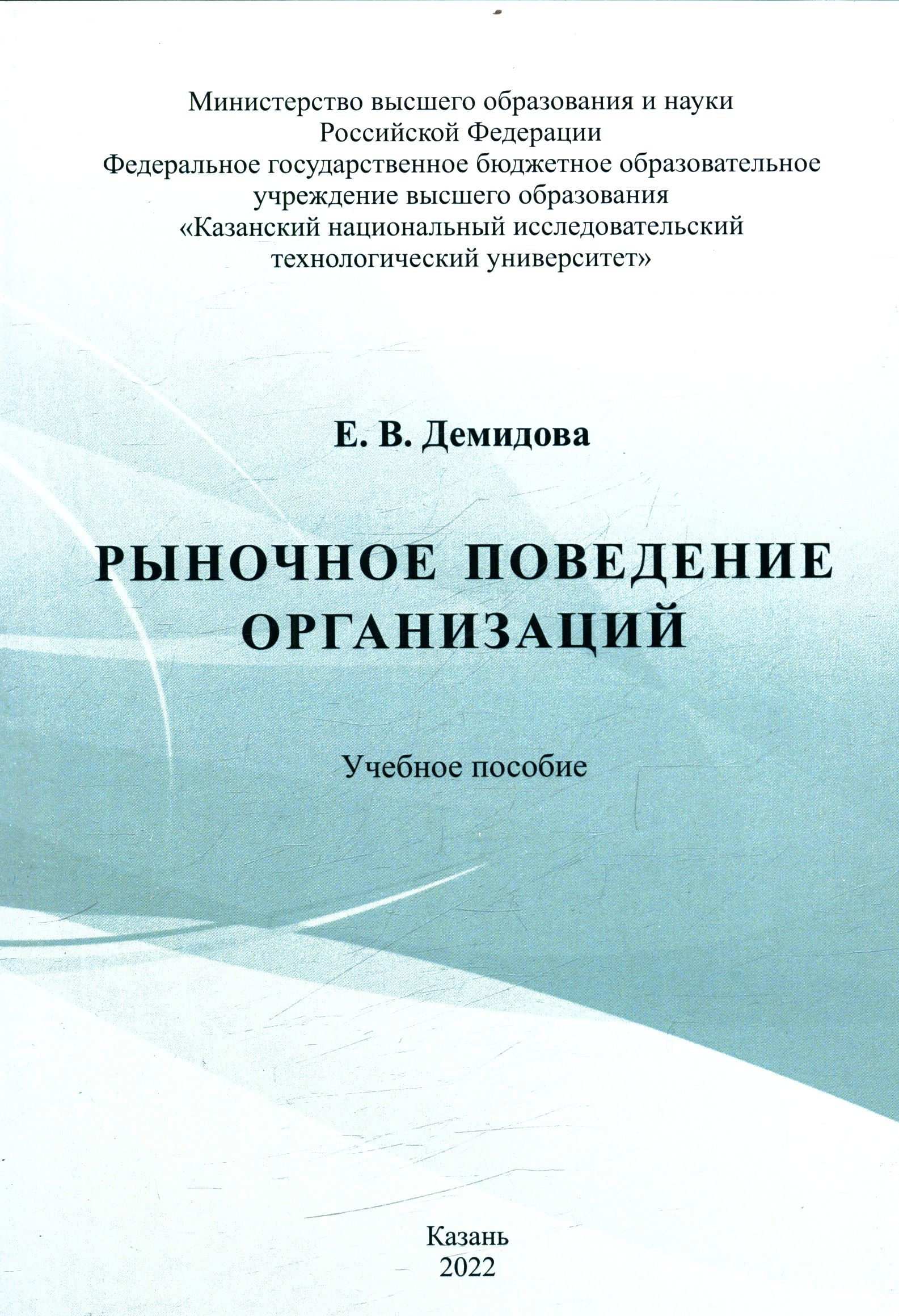 Министерство высшего образования и науки Российской Федерации
Федеральное государственное бюджетное образовательное учреждение высшего образования
«Казанский национальный исследовательский технологический университет»

Е. В. Демидова

РЫНОЧНОЕ ПОВЕДЕНИЕ ОРГАНИЗАЦИЙ

Учебное пособие

Казань
2022